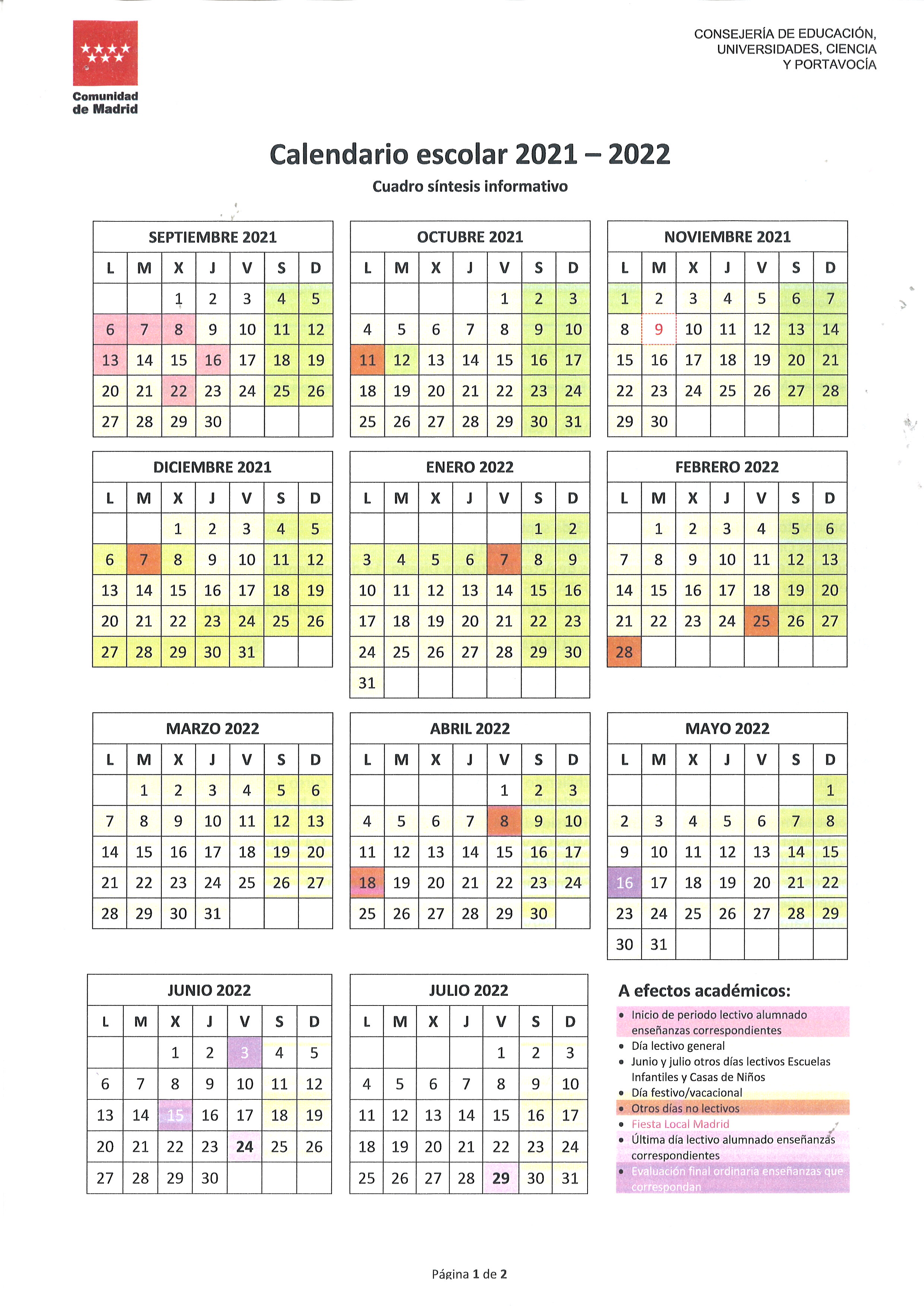 Comunidad de Madrid

CONSEJERÍA DE EDUCACIÓN, UNIVERSIDADES, CIENCIA Y PORTAVOCÍA

Calendario escolar 2021 – 2022

Cuadro síntesis informativo

SEPTIEMBRE 2021

| L | M | X | J | V | S | D |
|---|---|---|---|---|---|---|
| | | 1 | 2 | 3 | 4 | 5 |
| 6 | 7 | 8 | 9 | 10 | 11 | 12 |
| 13 | 14 | 15 | 16 | 17 | 18 | 19 |
| 20 | 21 | 22 | 23 | 24 | 25 | 26 |
| 27 | 28 | 29 | 30 | | | |

OCTUBRE 2021

| L | M | X | J | V | S | D |
|---|---|---|---|---|---|---|
| | | | | 1 | 2 | 3 |
| 4 | 5 | 6 | 7 | 8 | 9 | 10 |
| 11 | 12 | 13 | 14 | 15 | 16 | 17 |
| 18 | 19 | 20 | 21 | 22 | 23 | 24 |
| 25 | 26 | 27 | 28 | 29 | 30 | 31 |

NOVIEMBRE 2021

| L | M | X | J | V | S | D |
|---|---|---|---|---|---|---|
| 1 | 2 | 3 | 4 | 5 | 6 | 7 |
| 8 | 9 | 10 | 11 | 12 | 13 | 14 |
| 15 | 16 | 17 | 18 | 19 | 20 | 21 |
| 22 | 23 | 24 | 25 | 26 | 27 | 28 |
| 29 | 30 | | | | | |

DICIEMBRE 2021

| L | M | X | J | V | S | D |
|---|---|---|---|---|---|---|
| | | 1 | 2 | 3 | 4 | 5 |
| 6 | 7 | 8 | 9 | 10 | 11 | 12 |
| 13 | 14 | 15 | 16 | 17 | 18 | 19 |
| 20 | 21 | 22 | 23 | 24 | 25 | 26 |
| 27 | 28 | 29 | 30 | 31 | | |

ENERO 2022

| L | M | X | J | V | S | D |
|---|---|---|---|---|---|---|
| | | | | | 1 | 2 |
| 3 | 4 | 5 | 6 | 7 | 8 | 9 |
| 10 | 11 | 12 | 13 | 14 | 15 | 16 |
| 17 | 18 | 19 | 20 | 21 | 22 | 23 |
| 24 | 25 | 26 | 27 | 28 | 29 | 30 |
| 31 | | | | | | |

FEBRERO 2022

| L | M | X | J | V | S | D |
|---|---|---|---|---|---|---|
| | 1 | 2 | 3 | 4 | 5 | 6 |
| 7 | 8 | 9 | 10 | 11 | 12 | 13 |
| 14 | 15 | 16 | 17 | 18 | 19 | 20 |
| 21 | 22 | 23 | 24 | 25 | 26 | 27 |
| 28 | | | | | | |

MARZO 2022

| L | M | X | J | V | S | D |
|---|---|---|---|---|---|---|
| | 1 | 2 | 3 | 4 | 5 | 6 |
| 7 | 8 | 9 | 10 | 11 | 12 | 13 |
| 14 | 15 | 16 | 17 | 18 | 19 | 20 |
| 21 | 22 | 23 | 24 | 25 | 26 | 27 |
| 28 | 29 | 30 | 31 | | | |

ABRIL 2022

| L | M | X | J | V | S | D |
|---|---|---|---|---|---|---|
| | | | | 1 | 2 | 3 |
| 4 | 5 | 6 | 7 | 8 | 9 | 10 |
| 11 | 12 | 13 | 14 | 15 | 16 | 17 |
| 18 | 19 | 20 | 21 | 22 | 23 | 24 |
| 25 | 26 | 27 | 28 | 29 | 30 | |

MAYO 2022

| L | M | X | J | V | S | D |
|---|---|---|---|---|---|---|
| | | | | | | 1 |
| 2 | 3 | 4 | 5 | 6 | 7 | 8 |
| 9 | 10 | 11 | 12 | 13 | 14 | 15 |
| 16 | 17 | 18 | 19 | 20 | 21 | 22 |
| 23 | 24 | 25 | 26 | 27 | 28 | 29 |
| 30 | 31 | | | | | |

JUNIO 2022

| L | M | X | J | V | S | D |
|---|---|---|---|---|---|---|
| | | 1 | 2 | 3 | 4 | 5 |
| 6 | 7 | 8 | 9 | 10 | 11 | 12 |
| 13 | 14 | 15 | 16 | 17 | 18 | 19 |
| 20 | 21 | 22 | 23 | 24 | 25 | 26 |
| 27 | 28 | 29 | 30 | | | |

JULIO 2022

| L | M | X | J | V | S | D |
|---|---|---|---|---|---|---|
| | | | | 1 | 2 | 3 |
| 4 | 5 | 6 | 7 | 8 | 9 | 10 |
| 11 | 12 | 13 | 14 | 15 | 16 | 17 |
| 18 | 19 | 20 | 21 | 22 | 23 | 24 |
| 25 | 26 | 27 | 28 | 29 | 30 | 31 |

A efectos académicos:
• Inicio de periodo lectivo alumnado enseñanzas correspondientes
• Día lectivo general
• Junio y julio otros días lectivos Escuelas Infantiles y Casas de Niños
• Día festivo/vacacional
• Otros días no lectivos
• Fiesta Local Madrid
• Última día lectivo alumnado enseñanzas correspondientes
• Evaluación final ordinaria enseñanzas que correspondan

Página 1 de 2